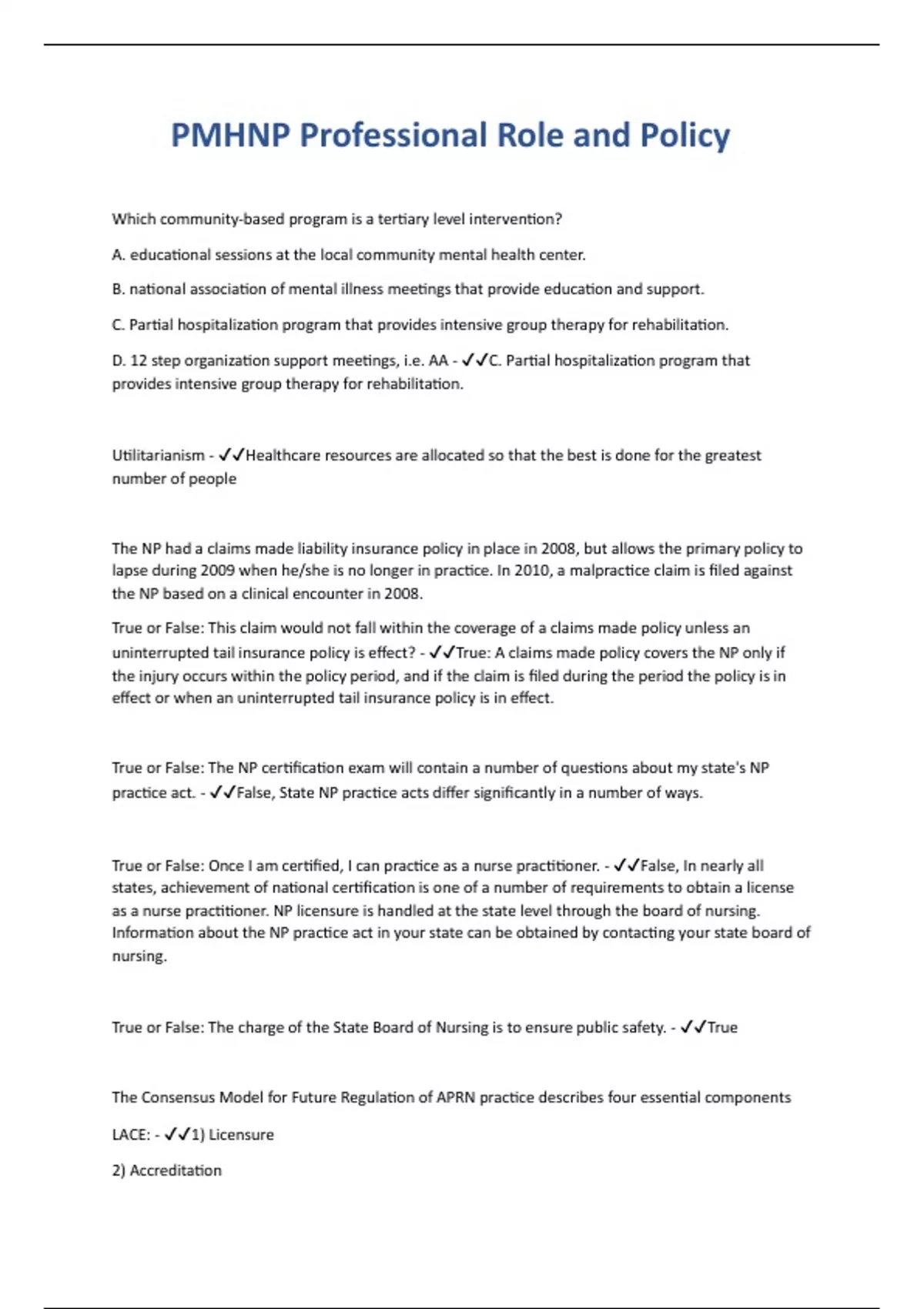 PMHNP Professional Role and Policy

Which community-based program is a tertiary level intervention?

A. educational sessions at the local community mental health center.

B. national association of mental illness meetings that provide education and support.

C. Partial hospitalization program that provides intensive group therapy for rehabilitation.

D. 12 step organization support meetings, i.e. AA - ✓✓C. Partial hospitalization program that provides intensive group therapy for rehabilitation.

Utilitarianism - ✓✓Healthcare resources are allocated so that the best is done for the greatest number of people

The NP had a claims made liability insurance policy in place in 2008, but allows the primary policy to lapse during 2009 when he/she is no longer in practice. In 2010, a malpractice claim is filed against the NP based on a clinical encounter in 2008.

True or False: This claim would not fall within the coverage of a claims made policy unless an uninterrupted tail insurance policy is effect? - ✓✓True: A claims made policy covers the NP only if the injury occurs within the policy period, and if the claim is filed during the period the policy is in effect or when an uninterrupted tail insurance policy is in effect.

True or False: The NP certification exam will contain a number of questions about my state's NP practice act. - ✓✓False, State NP practice acts differ significantly in a number of ways.

True or False: Once I am certified, I can practice as a nurse practitioner. - ✓✓False, In nearly all states, achievement of national certification is one of a number of requirements to obtain a license as a nurse practitioner. NP licensure is handled at the state level through the board of nursing. Information about the NP practice act in your state can be obtained by contacting your state board of nursing.

True or False: The charge of the State Board of Nursing is to ensure public safety. - ✓✓True

The Consensus Model for Future Regulation of APRN practice describes four essential components

LACE: - ✓✓1) Licensure

2) Accreditation